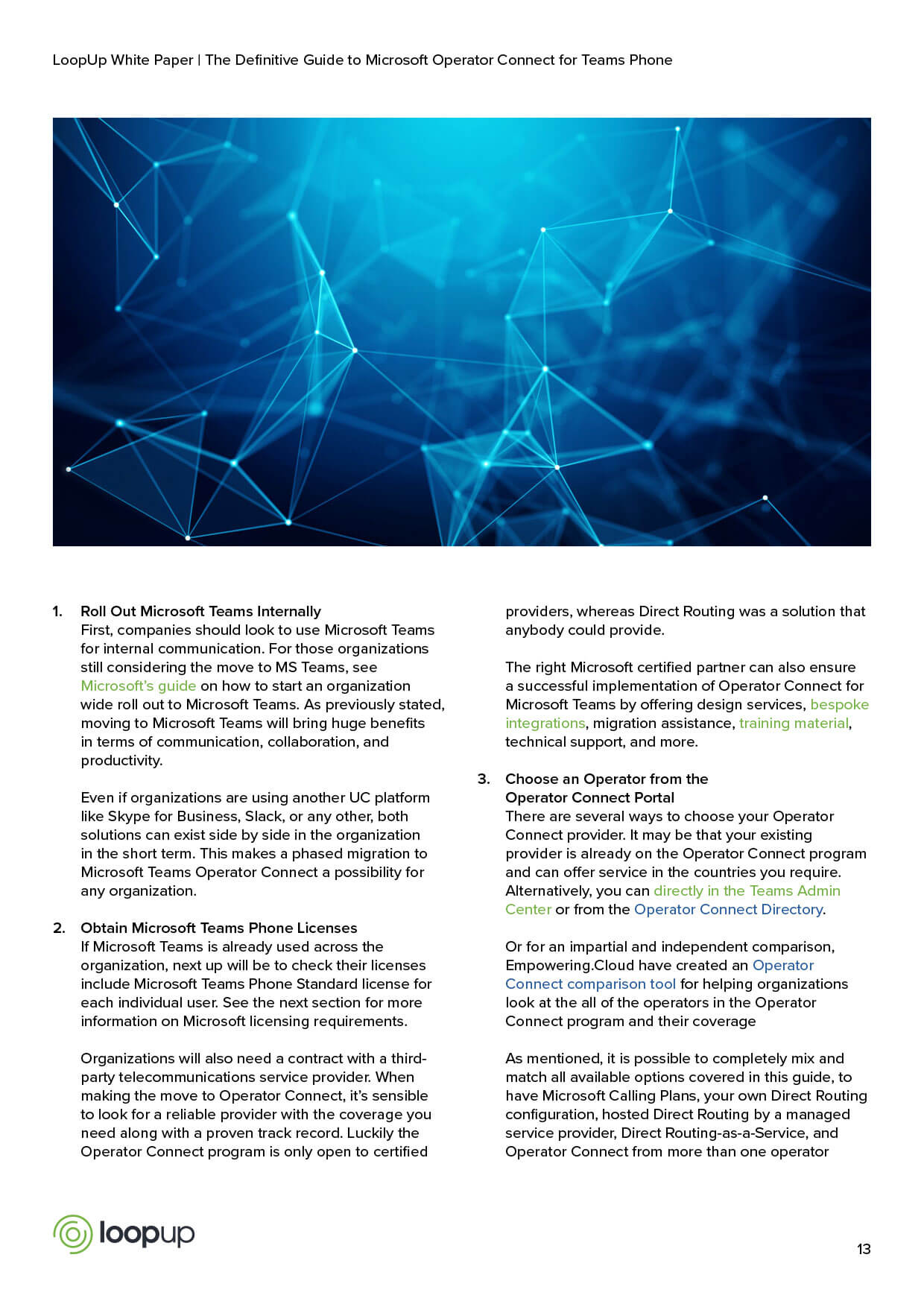 LoopUp White Paper | The Definitive Guide to Microsoft Operator Connect for Teams Phone

1. Roll Out Microsoft Teams Internally
First, companies should look to use Microsoft Teams for internal communication. For those organizations still considering the move to MS Teams, see Microsoft's guide on how to start an organization wide roll out to Microsoft Teams. As previously stated, moving to Microsoft Teams will bring huge benefits in terms of communication, collaboration, and productivity.

Even if organizations are using another UC platform like Skype for Business, Slack, or any other, both solutions can exist side by side in the organization in the short term. This makes a phased migration to Microsoft Teams Operator Connect a possibility for any organization.

2. Obtain Microsoft Teams Phone Licenses
If Microsoft Teams is already used across the organization, next up will be to check their licenses include Microsoft Teams Phone Standard license for each individual user. See the next section for more information on Microsoft licensing requirements.

Organizations will also need a contract with a third-party telecommunications service provider. When making the move to Operator Connect, it's sensible to look for a reliable provider with the coverage you need along with a proven track record. Luckily the Operator Connect program is only open to certified providers, whereas Direct Routing was a solution that anybody could provide.

The right Microsoft certified partner can also ensure a successful implementation of Operator Connect for Microsoft Teams by offering design services, bespoke integrations, migration assistance, training material, technical support, and more.

3. Choose an Operator from the Operator Connect Portal
There are several ways to choose your Operator Connect provider. It may be that your existing provider is already on the Operator Connect program and can offer service in the countries you require. Alternatively, you can directly in the Teams Admin Center or from the Operator Connect Directory.

Or for an impartial and independent comparison, Empowering.Cloud have created an Operator Connect comparison tool for helping organizations look at the all of the operators in the Operator Connect program and their coverage

As mentioned, it is possible to completely mix and match all available options covered in this guide, to have Microsoft Calling Plans, your own Direct Routing configuration, hosted Direct Routing by a managed service provider, Direct Routing-as-a-Service, and Operator Connect from more than one operator

loopup

13